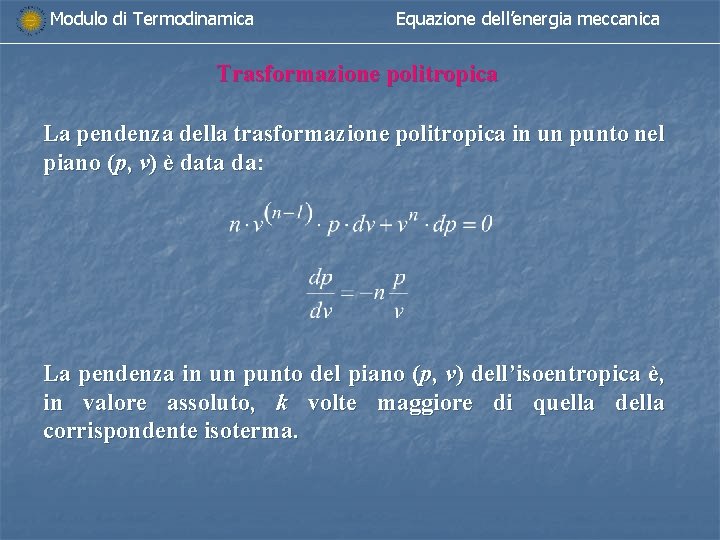 Modulo di Termodinamica Equazione dell'energia meccanica

Trasformazione politropica

La pendenza della trasformazione politropica in un punto nel piano (p, v) è data da:

$n \cdot v^{(n-1)} \cdot p \cdot dv + v^n \cdot dp = 0$

$\frac{dp}{dv} = -n\frac{p}{v}$

La pendenza in un punto del piano (p, v) dell'isoentropica è, in valore assoluto, k volte maggiore di quella della corrispondente isoterma.